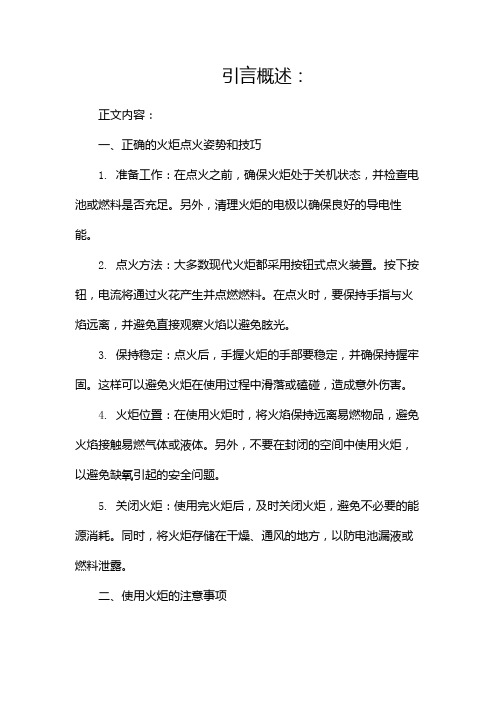 引言概述：

正文内容：

一、正确的火炬点火姿势和技巧

1. 准备工作：在点火之前，确保火炬处于关机状态，并检查电池或燃料是否充足。另外，清理火炬的电极以确保良好的导电性能。

2. 点火方法：大多数现代火炬都采用按钮式点火装置。按下按钮，电流将通过火花产生并点燃燃料。在点火时，要保持手指与火焰远离，并避免直接观察火焰以避免眩光。

3. 保持稳定：点火后，手握火炬的手部要稳定，并确保持握牢固。这样可以避免火炬在使用过程中滑落或磕碰，造成意外伤害。

4. 火炬位置：在使用火炬时，将火焰保持远离易燃物品，避免火焰接触易燃气体或液体。另外，不要在封闭的空间中使用火炬，以避免缺氧引起的安全问题。

5. 关闭火炬：使用完火炬后，及时关闭火炬，避免不必要的能源消耗。同时，将火炬存储在干燥、通风的地方，以防电池漏液或燃料泄露。

二、使用火炬的注意事项